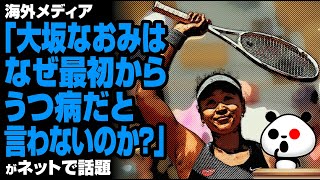 海外メディア
「大坂なおみはなぜ最初からうつ病だと言わないのか?」
がネットで話題